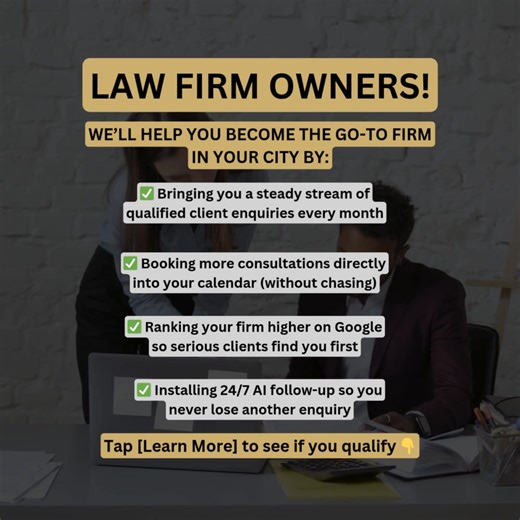 LAW FIRM OWNERS!

WE'LL HELP YOU BECOME THE GO-TO FIRM IN YOUR CITY BY:

✅ Bringing you a steady stream of qualified client enquiries every month

✅ Booking more consultations directly into your calendar (without chasing)

✅ Ranking your firm higher on Google so serious clients find you first

✅ Installing 24/7 AI follow-up so you never lose another enquiry

Tap [Learn More] to see if you qualify 👇